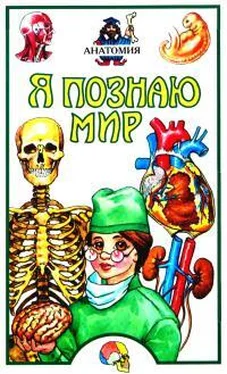 АНАТОМИЯ

Я ПОЗНАЮ МИР